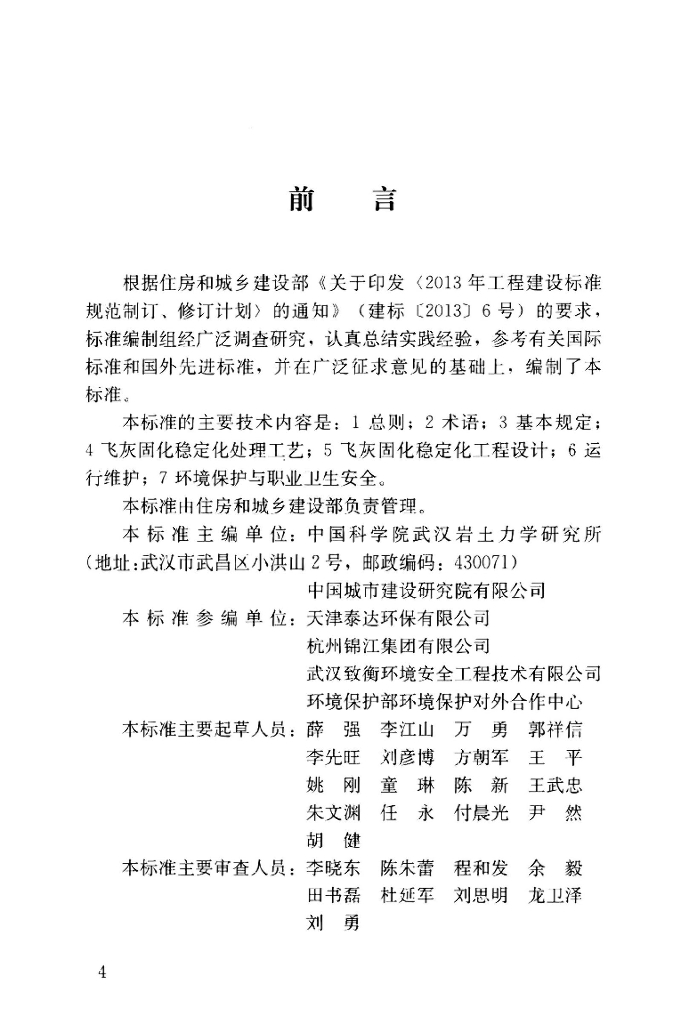 前　言

根据住房和城乡建设部《关于印发〈2013年工程建设标准规范制订、修订计划〉的通知》（建标〔2013〕6号）的要求，标准编制组经广泛调查研究，认真总结实践经验，参考有关国际标准和国外先进标准，并在广泛征求意见的基础上，编制了本标准。

本标准的主要技术内容是：1 总则；2 术语；3 基本规定；4 飞灰固化稳定化处理工艺；5 飞灰固化稳定化工程设计；6 运行维护；7 环境保护与职业卫生安全。

本标准由住房和城乡建设部负责管理。

本标准主编单位：中国科学院武汉岩土力学研究所（地址：武汉市武昌区小洪山2号，邮政编码：430071）

中国城市建设研究院有限公司

本标准参编单位：天津泰达环保有限公司

杭州锦江集团有限公司

武汉致衡环境安全工程技术有限公司

环境保护部环境保护对外合作中心

本标准主要起草人员：薛　强　李江山　万　勇　郭祥信

李先旺　刘彦博　方朝军　王　平

姚　刚　童　琳　陈　新　王武忠

朱文渊　任　永　付晨光　尹　然

胡　健

本标准主要审查人员：李晓东　陈朱蕾　程和发　余　毅

田书磊　杜延军　刘思明　龙卫泽

刘　勇

4